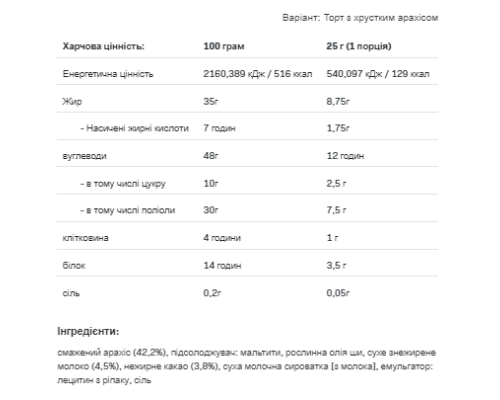 Варіант: Торт з хрустким арахісом

| Харчова цінність: | 100 грам | 25 г (1 порція) |
|---|---|---|
| Енергетична цінність | 2160,389 кДж / 516 ккал | 540,097 кДж / 129 ккал |
| Жир | 35г | 8,75г |
| - Насичені жирні кислоти | 7 годин | 1,75г |
| вуглеводи | 48г | 12 годин |
| - в тому числі цукру | 10г | 2,5 г |
| - в тому числі поліоли | 30г | 7,5 г |
| клітковина | 4 години | 1 г |
| білок | 14 годин | 3,5 г |
| сіль | 0,2г | 0,05г |

Інгредієнти:

смажений арахіс (42,2%), підсолоджувач: мальтити, рослинна олія ши, сухе знежирене молоко (4,5%), нежирне какао (3,8%), суха молочна сироватка [з молока], емульгатор: лецитин з ріпаку, сіль